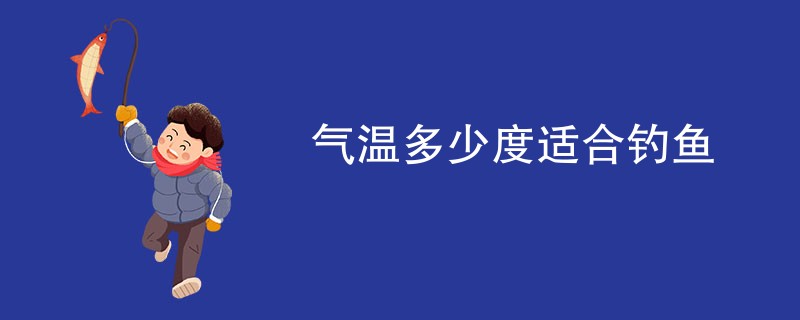 气温多少度适合钓鱼